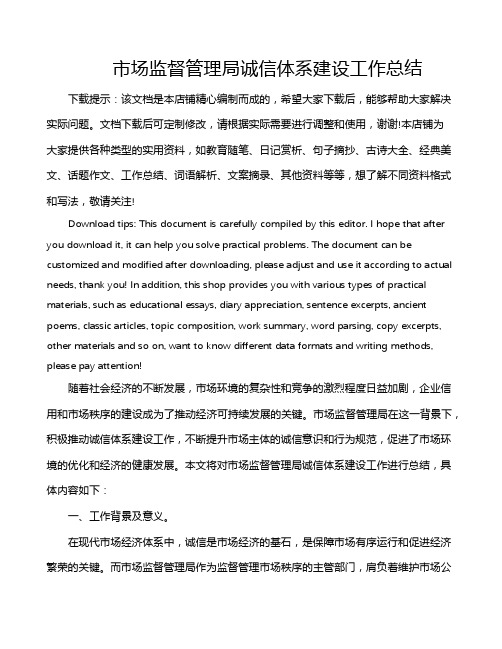 市场监督管理局诚信体系建设工作总结

下载提示：该文档是本店铺精心编制而成的，希望大家下载后，能够帮助大家解决实际问题。文档下载后可定制修改，请根据实际需要进行调整和使用，谢谢!本店铺为大家提供各种类型的实用资料，如教育随笔、日记赏析、句子摘抄、古诗大全、经典美文、话题作文、工作总结、词语解析、文案摘录、其他资料等等，想了解不同资料格式和写法，敬请关注!

Download tips: This document is carefully compiled by this editor. I hope that after you download it, it can help you solve practical problems. The document can be customized and modified after downloading, please adjust and use it according to actual needs, thank you! In addition, this shop provides you with various types of practical materials, such as educational essays, diary appreciation, sentence excerpts, ancient poems, classic articles, topic composition, work summary, word parsing, copy excerpts, other materials and so on, want to know different data formats and writing methods, please pay attention!

随着社会经济的不断发展，市场环境的复杂性和竞争的激烈程度日益加剧，企业信用和市场秩序的建设成为了推动经济可持续发展的关键。市场监督管理局在这一背景下，积极推动诚信体系建设工作，不断提升市场主体的诚信意识和行为规范，促进了市场环境的优化和经济的健康发展。本文将对市场监督管理局诚信体系建设工作进行总结，具体内容如下：

一、工作背景及意义。

在现代市场经济体系中，诚信是市场经济的基石，是保障市场有序运行和促进经济繁荣的关键。而市场监督管理局作为监督管理市场秩序的主管部门，肩负着维护市场公